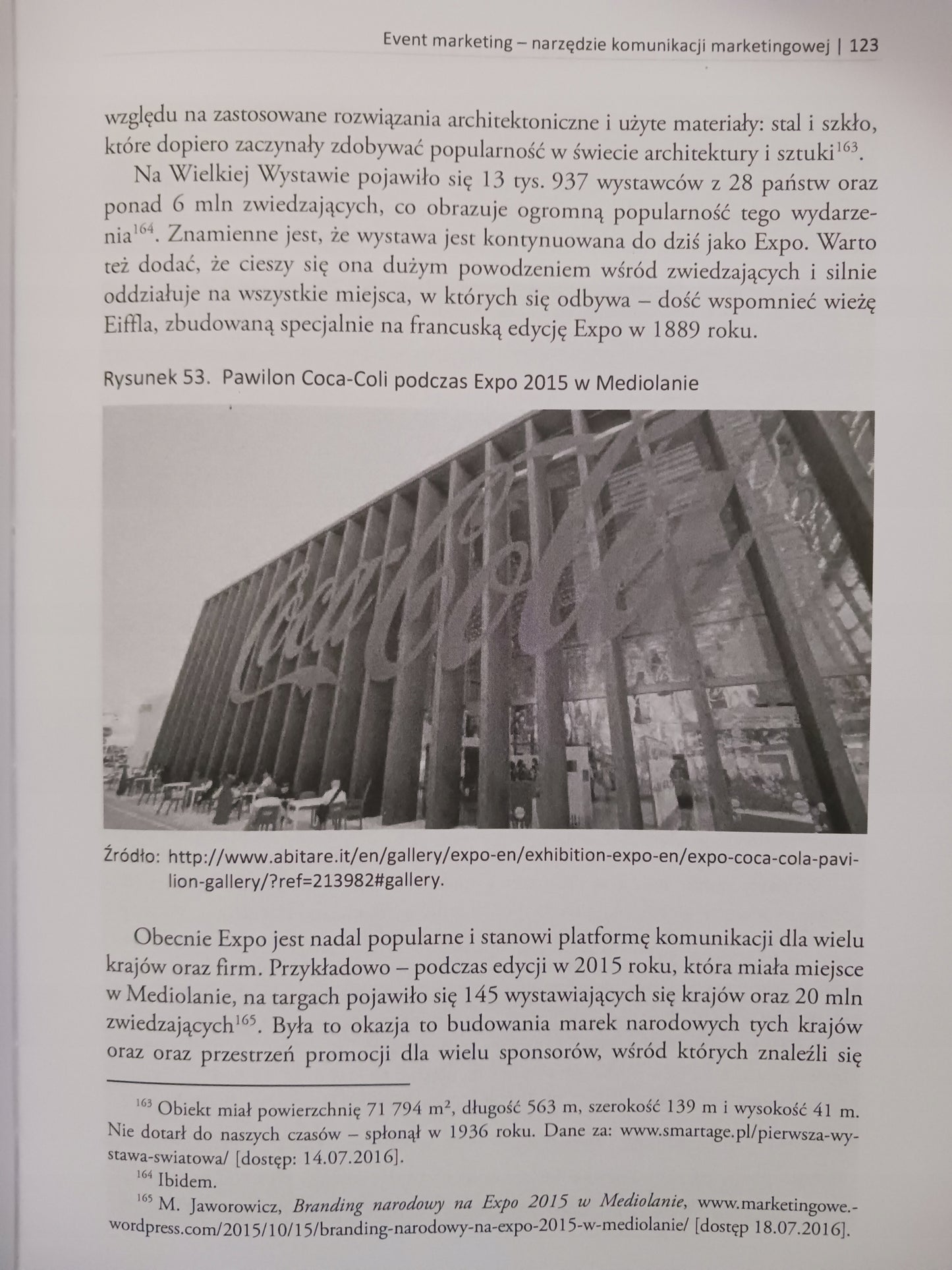 Event marketing – narzędzie komunikacji marketingowej | 123

względu na zastosowane rozwiązania architektoniczne i użyte materiały: stal i szkło, które dopiero zaczynały zdobywać popularność w świecie architektury i sztuki$^{163}$.

Na Wielkiej Wystawie pojawiło się 13 tys. 937 wystawców z 28 państw oraz ponad 6 mln zwiedzających, co obrazuje ogromną popularność tego wydarzenia$^{164}$. Znamienne jest, że wystawa jest kontynuowana do dziś jako Expo. Warto też dodać, że cieszy się ona dużym powodzeniem wśród zwiedzających i silnie oddziałuje na wszystkie miejsca, w których się odbywa – dość wspomnieć wieżę Eiffla, zbudowaną specjalnie na francuską edycję Expo w 1889 roku.

Rysunek 53. Pawilon Coca-Coli podczas Expo 2015 w Mediolanie

Coca-Cola

Źródło: http://www.abitare.it/en/gallery/expo-en/exhibition-expo-en/expo-coca-cola-pavilion-gallery/?ref=213982#gallery.

Obecnie Expo jest nadal popularne i stanowi platformę komunikacji dla wielu krajów oraz firm. Przykładowo – podczas edycji w 2015 roku, która miała miejsce w Mediolanie, na targach pojawiło się 145 wystawiających się krajów oraz 20 mln zwiedzających$^{165}$. Była to okazja to budowania marek narodowych tych krajów oraz oraz przestrzeń promocji dla wielu sponsorów, wśród których znaleźli się

$^{163}$ Obiekt miał powierzchnię 71 794 $m^2$, długość 563 m, szerokość 139 m i wysokość 41 m. Nie dotarł do naszych czasów – spłonął w 1936 roku. Dane za: www.smartage.pl/pierwsza-wystawa-swiatowa/ [dostęp: 14.07.2016].

$^{164}$ Ibidem.

$^{165}$ M. Jaworowicz, Branding narodowy na Expo 2015 w Mediolanie, www.marketingowe.-wordpress.com/2015/10/15/branding-narodowy-na-expo-2015-w-mediolanie/ [dostęp 18.07.2016].